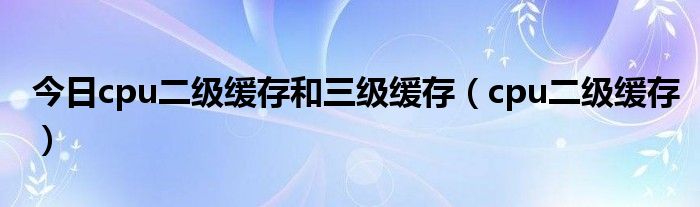 今日cpu二级缓存和三级缓存（cpu二级缓存）